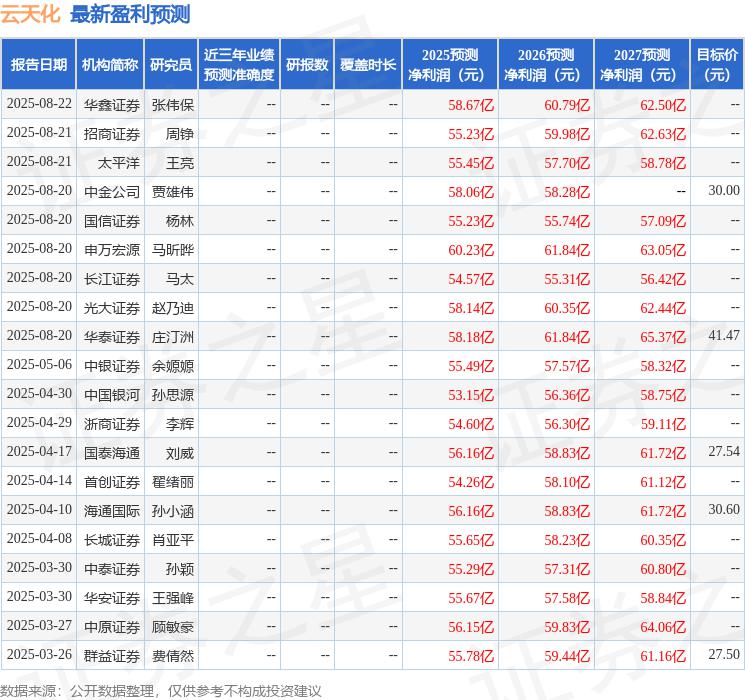 云天化 最新盈利预测

| 报告日期 | 机构简称 | 研究员 | 近三年业绩预测准确度 | 研报数 | 覆盖时长 | 2025预测净利润（元） | 2026预测净利润（元） | 2027预测净利润（元） | 目标价（元） |
|---|---|---|---|---|---|---|---|---|---|
| 2025-08-22 | 华鑫证券 | 张伟保 | -- | -- | -- | 58.67亿 | 60.79亿 | 62.50亿 | -- |
| 2025-08-21 | 招商证券 | 周铮 | -- | -- | -- | 55.23亿 | 59.98亿 | 62.63亿 | -- |
| 2025-08-21 | 太平洋 | 王亮 | -- | -- | -- | 55.45亿 | 57.70亿 | 58.78亿 | -- |
| 2025-08-20 | 中金公司 | 贾雄伟 | -- | -- | -- | 58.06亿 | 58.28亿 | -- | 30.00 |
| 2025-08-20 | 国信证券 | 杨林 | -- | -- | -- | 55.23亿 | 55.74亿 | 57.09亿 | -- |
| 2025-08-20 | 申万宏源 | 马昕晔 | -- | -- | -- | 60.23亿 | 61.84亿 | 63.05亿 | -- |
| 2025-08-20 | 长江证券 | 马太 | -- | -- | -- | 54.57亿 | 55.31亿 | 56.42亿 | -- |
| 2025-08-20 | 光大证券 | 赵乃迪 | -- | -- | -- | 58.14亿 | 60.35亿 | 62.44亿 | -- |
| 2025-08-20 | 华泰证券 | 庄汀洲 | -- | -- | -- | 58.18亿 | 61.84亿 | 65.37亿 | 41.47 |
| 2025-05-06 | 中银证券 | 余嫄嫄 | -- | -- | -- | 55.49亿 | 57.57亿 | 58.32亿 | -- |
| 2025-04-30 | 中国银河 | 孙思源 | -- | -- | -- | 53.15亿 | 56.36亿 | 58.75亿 | -- |
| 2025-04-29 | 浙商证券 | 李辉 | -- | -- | -- | 54.60亿 | 56.30亿 | 59.11亿 | -- |
| 2025-04-17 | 国泰海通 | 刘威 | -- | -- | -- | 56.16亿 | 58.83亿 | 61.72亿 | 27.54 |
| 2025-04-14 | 首创证券 | 翟绪丽 | -- | -- | -- | 54.26亿 | 58.10亿 | 61.12亿 | -- |
| 2025-04-10 | 海通国际 | 孙小涵 | -- | -- | -- | 56.16亿 | 58.83亿 | 61.72亿 | 30.60 |
| 2025-04-08 | 长城证券 | 肖亚平 | -- | -- | -- | 55.65亿 | 58.23亿 | 60.35亿 | -- |
| 2025-03-30 | 中泰证券 | 孙颖 | -- | -- | -- | 55.29亿 | 57.31亿 | 60.80亿 | -- |
| 2025-03-30 | 华安证券 | 王强峰 | -- | -- | -- | 55.67亿 | 57.58亿 | 58.84亿 | -- |
| 2025-03-27 | 中原证券 | 顾敏豪 | -- | -- | -- | 56.15亿 | 59.83亿 | 64.06亿 | -- |
| 2025-03-26 | 群益证券 | 费倩然 | -- | -- | -- | 55.78亿 | 59.44亿 | 61.16亿 | 27.50 |

数据来源：公开数据整理，仅供参考不构成投资建议

证券之星